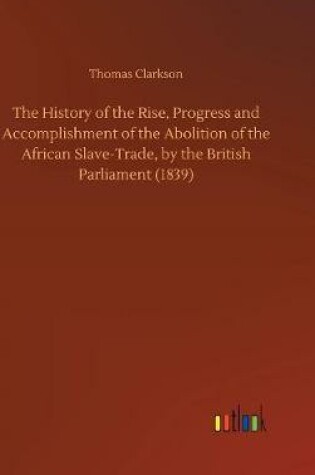 Thomas Clarkson

The History of the Rise, Progress and Accomplishment of the Abolition of the African Slave-Trade, by the British Parliament (1839)

outlook